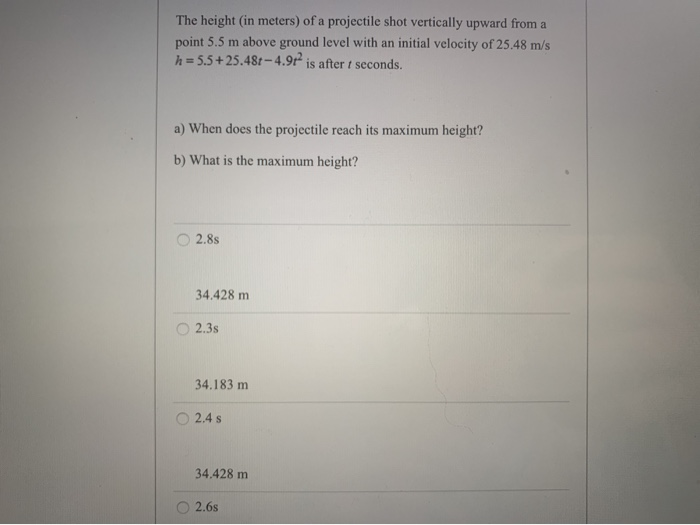 The height (in meters) of a projectile shot vertically upward from a point 5.5 m above ground level with an initial velocity of 25.48 m/s $h = 5.5 + 25.48t - 4.9t^2$ is after $t$ seconds.

a) When does the projectile reach its maximum height?

b) What is the maximum height?

2.8s

34.428 m

2.3s

34.183 m

2.4 s

34.428 m

2.6s